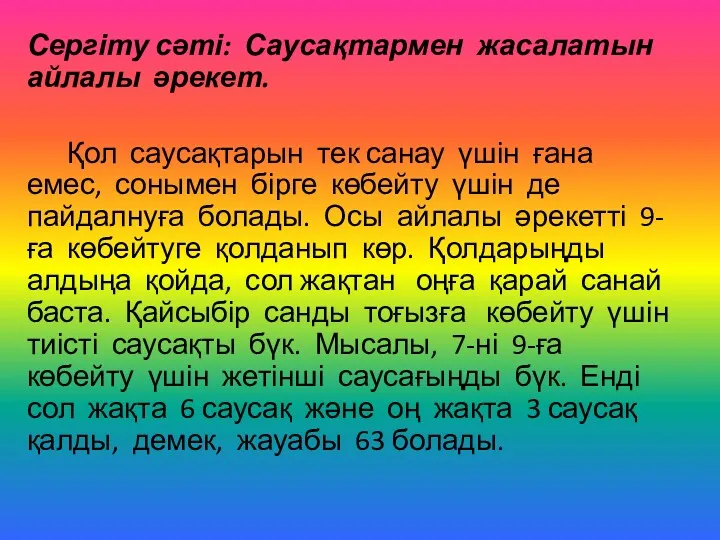 Сергіту сәті: Саусақтармен жасалатын айлалы әрекет.

Қол саусақтарын тек санау үшін ғана емес, сонымен бірге көбейту үшін де пайдалнуға болады. Осы айлалы әрекетті 9-ға көбейтуге қолданып көр. Қолдарыңды алдыңа қойда, сол жақтан оңға қарай санай баста. Қайсыбір санды тоғызға көбейту үшін тиісті саусақты бүк. Мысалы, 7-ні 9-ға көбейту үшін жетінші саусағыңды бүк. Енді сол жақта 6 саусақ және оң жақта 3 саусақ қалды, демек, жауабы 63 болады.